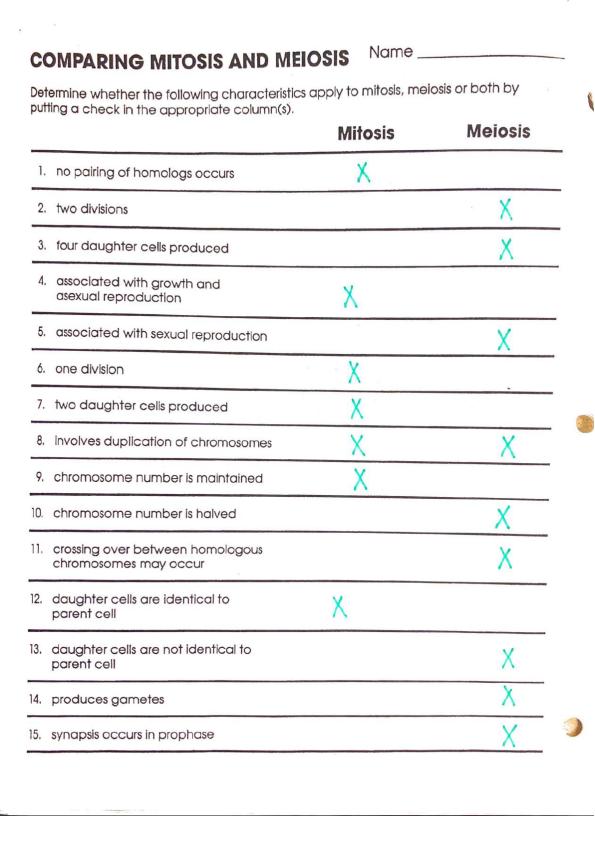 COMPARING MITOSIS AND MEIOSIS Name ____________

Determine whether the following characteristics apply to mitosis, meiosis or both by putting a check in the appropriate column(s).

| | Mitosis | Meiosis |
|---|---|---|
| 1. no pairing of homologs occurs | X | |
| 2. two divisions | | X |
| 3. four daughter cells produced | | X |
| 4. associated with growth and asexual reproduction | X | |
| 5. associated with sexual reproduction | | X |
| 6. one division | X | |
| 7. two daughter cells produced | X | |
| 8. involves duplication of chromosomes | X | X |
| 9. chromosome number is maintained | X | |
| 10. chromosome number is halved | | X |
| 11. crossing over between homologous chromosomes may occur | | X |
| 12. daughter cells are identical to parent cell | X | |
| 13. daughter cells are not identical to parent cell | | X |
| 14. produces gametes | | X |
| 15. synapsis occurs in prophase | | X |